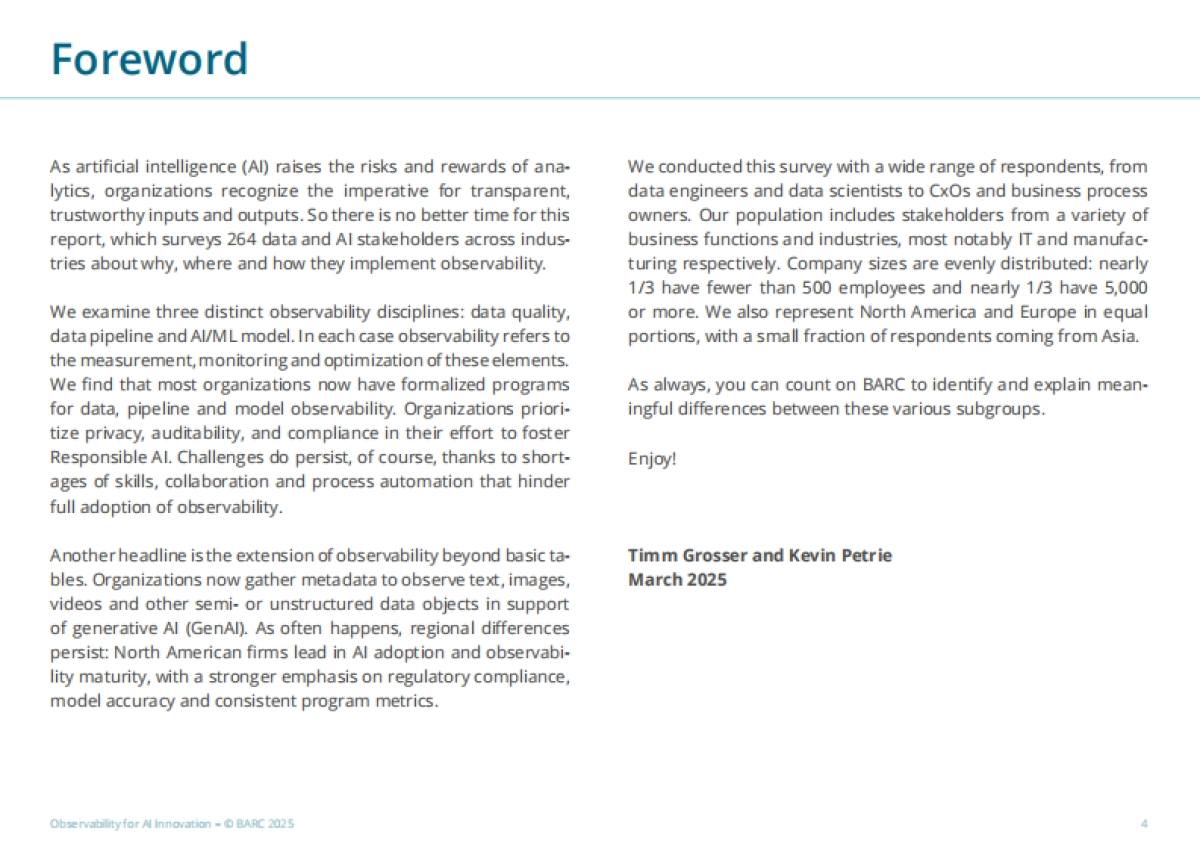 Foreword

As artificial intelligence (AI) raises the risks and rewards of analytics, organizations recognize the imperative for transparent, trustworthy inputs and outputs. So there is no better time for this report, which surveys 264 data and AI stakeholders across industries about why, where and how they implement observability.

We examine three distinct observability disciplines: data quality, data pipeline and AI/ML model. In each case observability refers to the measurement, monitoring and optimization of these elements. We find that most organizations now have formalized programs for data, pipeline and model observability. Organizations prioritize privacy, auditability, and compliance in their effort to foster Responsible AI. Challenges do persist, of course, thanks to shortages of skills, collaboration and process automation that hinder full adoption of observability.

Another headline is the extension of observability beyond basic tables. Organizations now gather metadata to observe text, images, videos and other semi- or unstructured data objects in support of generative AI (GenAI). As often happens, regional differences persist: North American firms lead in AI adoption and observability maturity, with a stronger emphasis on regulatory compliance, model accuracy and consistent program metrics.

We conducted this survey with a wide range of respondents, from data engineers and data scientists to CxOs and business process owners. Our population includes stakeholders from a variety of business functions and industries, most notably IT and manufacturing respectively. Company sizes are evenly distributed: nearly 1/3 have fewer than 500 employees and nearly 1/3 have 5,000 or more. We also represent North America and Europe in equal portions, with a small fraction of respondents coming from Asia.

As always, you can count on BARC to identify and explain meaningful differences between these various subgroups.

Enjoy!

Timm Grosser and Kevin Petrie
March 2025

Observability for AI Innovation – © BARC 2025

4